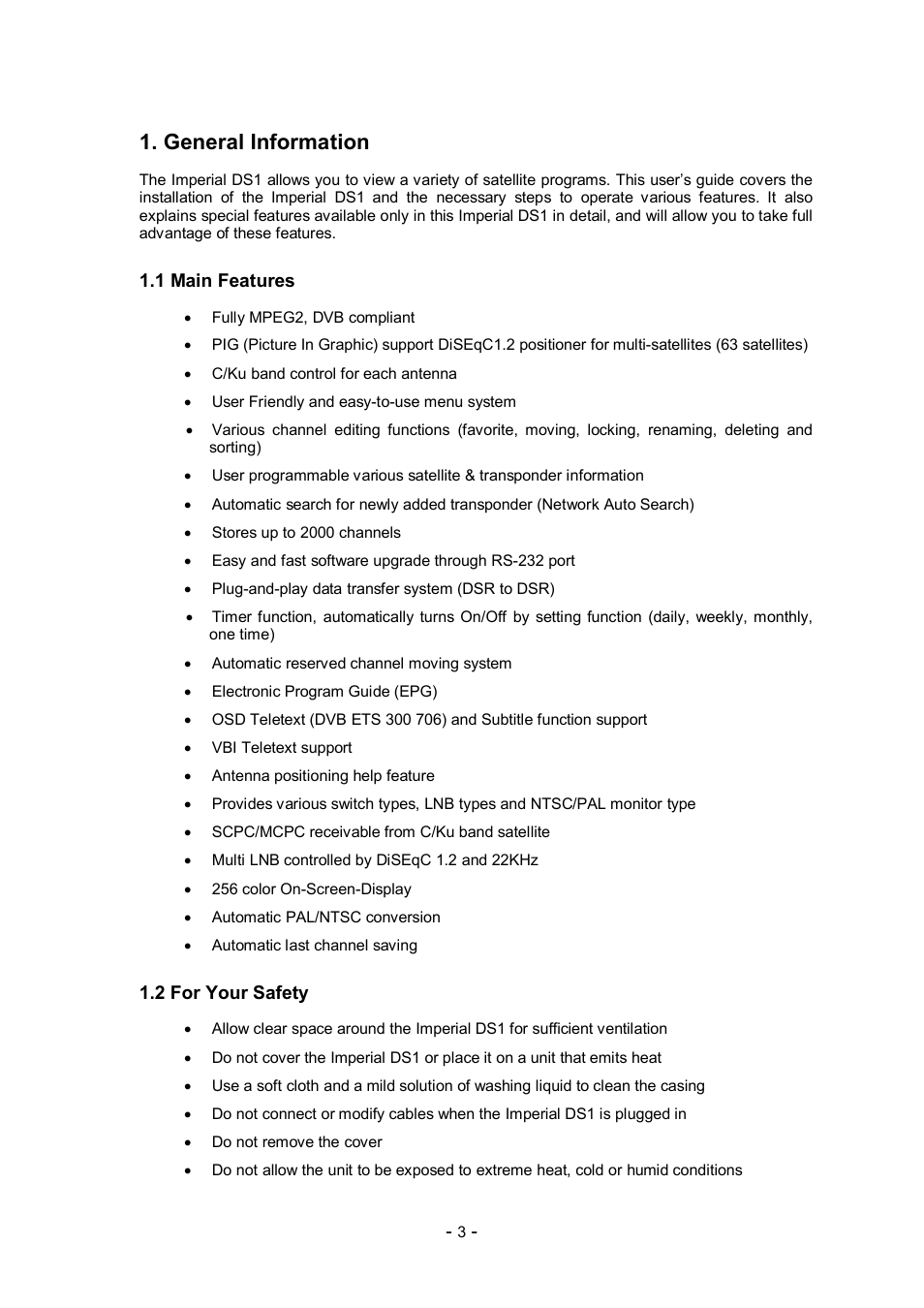 1. General Information

The Imperial DS1 allows you to view a variety of satellite programs. This user's guide covers the installation of the Imperial DS1 and the necessary steps to operate various features. It also explains special features available only in this Imperial DS1 in detail, and will allow you to take full advantage of these features.

1.1 Main Features

• Fully MPEG2, DVB compliant
• PIG (Picture In Graphic) support DiSEqC1.2 positioner for multi-satellites (63 satellites)
• C/Ku band control for each antenna
• User Friendly and easy-to-use menu system
• Various channel editing functions (favorite, moving, locking, renaming, deleting and sorting)
• User programmable various satellite & transponder information
• Automatic search for newly added transponder (Network Auto Search)
• Stores up to 2000 channels
• Easy and fast software upgrade through RS-232 port
• Plug-and-play data transfer system (DSR to DSR)
• Timer function, automatically turns On/Off by setting function (daily, weekly, monthly, one time)
• Automatic reserved channel moving system
• Electronic Program Guide (EPG)
• OSD Teletext (DVB ETS 300 706) and Subtitle function support
• VBI Teletext support
• Antenna positioning help feature
• Provides various switch types, LNB types and NTSC/PAL monitor type
• SCPC/MCPC receivable from C/Ku band satellite
• Multi LNB controlled by DiSEqC 1.2 and 22KHz
• 256 color On-Screen-Display
• Automatic PAL/NTSC conversion
• Automatic last channel saving

1.2 For Your Safety

• Allow clear space around the Imperial DS1 for sufficient ventilation
• Do not cover the Imperial DS1 or place it on a unit that emits heat
• Use a soft cloth and a mild solution of washing liquid to clean the casing
• Do not connect or modify cables when the Imperial DS1 is plugged in
• Do not remove the cover
• Do not allow the unit to be exposed to extreme heat, cold or humid conditions

- 3 -